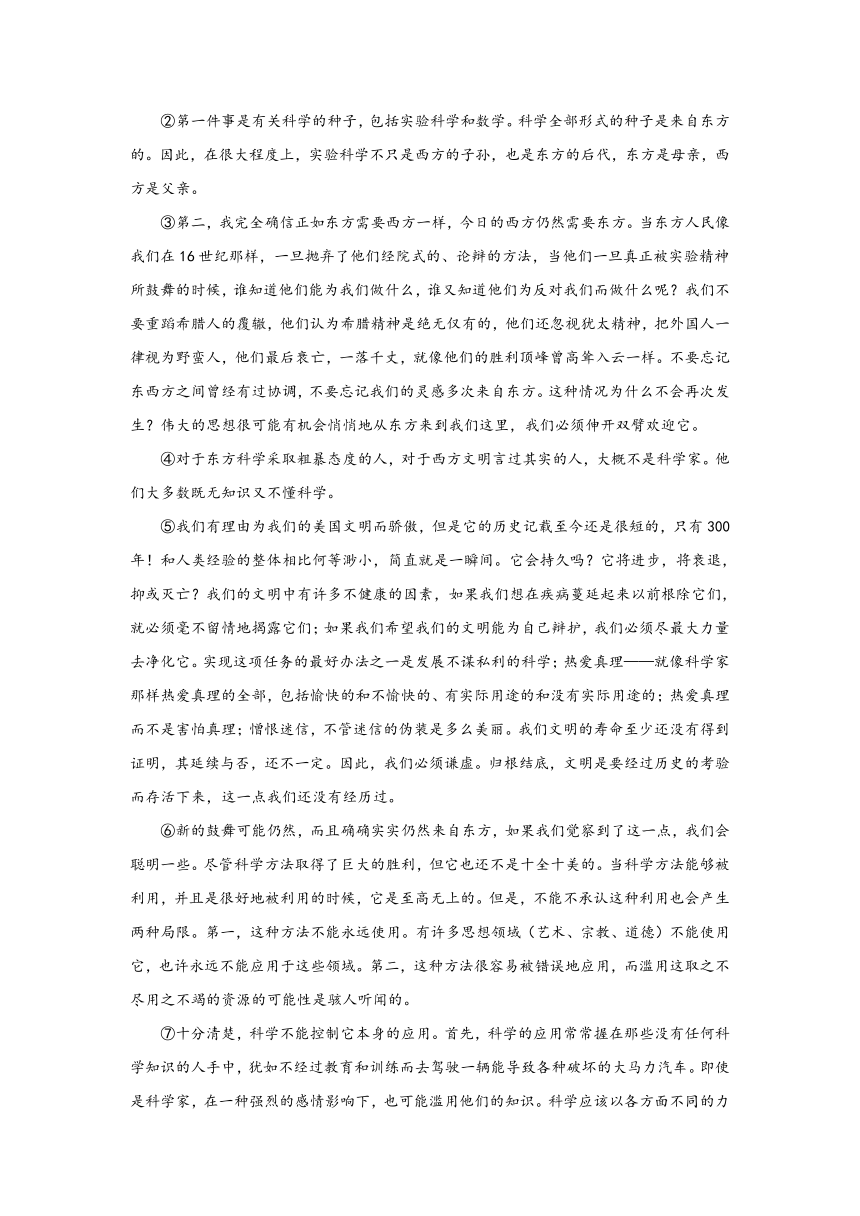 ②第一件事是有关科学的种子，包括实验科学和数学。科学全部形式的种子是来自东方的。因此，在很大程度上，实验科学不只是西方的子孙，也是东方的后代，东方是母亲，西方是父亲。

③第二，我完全确信正如东方需要西方一样，今日的西方仍然需要东方。当东方人民像我们在16世纪那样，一旦抛弃了他们经院式的、论辩的方法，当他们一旦真正被实验精神所鼓舞的时候，谁知道他们能为我们做什么，谁又知道他们为反对我们而做什么呢？我们不要重蹈希腊人的覆辙，他们认为希腊精神是绝无仅有的，他们还忽视犹太精神，把外国人一律视为野蛮人，他们最后衰亡，一落千丈，就像他们的胜利顶峰曾高耸入云一样。不要忘记东西方之间曾经有过协调，不要忘记我们的灵感多次来自东方。这种情况为什么不会再次发生？伟大的思想很可能有机会悄悄地从东方来到我们这里，我们必须伸开双臂欢迎它。

④对于东方科学采取粗暴态度的人，对于西方文明言过其实的人，大概不是科学家。他们大多数既无知识又不懂科学。

⑤我们有理由为我们的美国文明而骄傲，但是它的历史记载至今还是很短的，只有300年！和人类经验的整体相比何等渺小，简直就是一瞬间。它会持久吗？它将进步，将衰退，抑或灭亡？我们的文明中有许多不健康的因素，如果我们想在疾病蔓延起来以前根除它们，就必须毫不留情地揭露它们；如果我们希望我们的文明能为自己辩护，我们必须尽最大力量去净化它。实现这项任务的最好办法之一是发展不谋私利的科学；热爱真理——就像科学家那样热爱真理的全部，包括愉快的和不愉快的、有实际用途的和没有实际用途的；热爱真理而不是害怕真理；憎恨迷信，不管迷信的伪装是多么美丽。我们文明的寿命至少还没有得到证明，其延续与否，还不一定。因此，我们必须谦虚。归根结底，文明是要经过历史的考验而存活下来，这一点我们还没有经历过。

⑥新的鼓舞可能仍然，而且确确实实仍然来自东方，如果我们觉察到了这一点，我们会聪明一些。尽管科学方法取得了巨大的胜利，但它也还不是十全十美的。当科学方法能够被利用，并且是很好地被利用的时候，它是至高无上的。但是，不能不承认这种利用也会产生两种局限。第一，这种方法不能永远使用。有许多思想领域（艺术、宗教、道德）不能使用它，也许永远不能应用于这些领域。第二，这种方法很容易被错误地应用，而滥用这取之不尽用之不竭的资源的可能性是骇人听闻的。

⑦十分清楚，科学不能控制它本身的应用。首先，科学的应用常常握在那些没有任何科学知识的人手中，犹如不经过教育和训练而去驾驶一辆能导致各种破坏的大马力汽车。即使是科学家，在一种强烈的感情影响下，也可能滥用他们的知识。科学应该以各方面不同的力